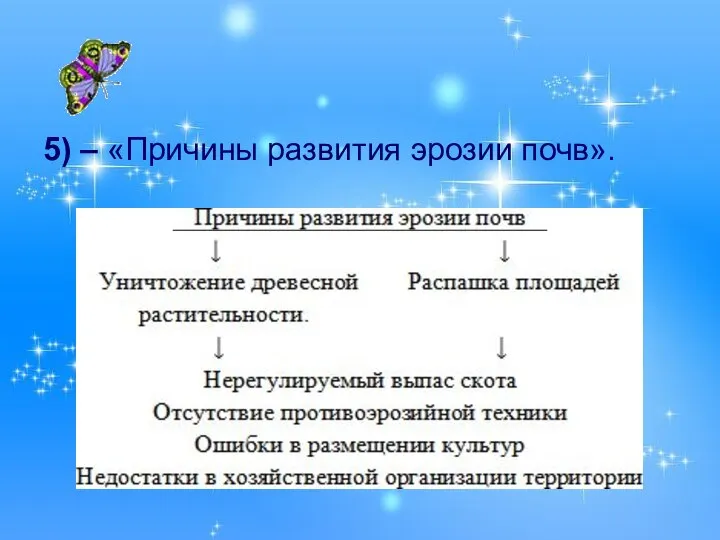 5) – «Причины развития эрозии почв».

Причины развития эрозии почв

↓ ↓

Уничтожение древесной растительности.

Распашка площадей

↓ ↓

Нерегулируемый выпас скота
Отсутствие противоэрозийной техники
Ошибки в размещении культур
Недостатки в хозяйственной организации территории